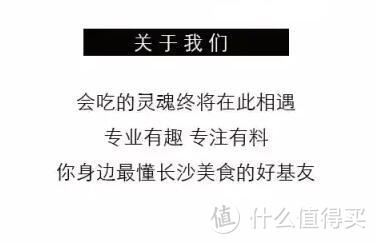 关于我们

会吃的灵魂终将在此相遇

专业有趣 专注有料

你身边最懂长沙美食的好基友

值 什么值得买